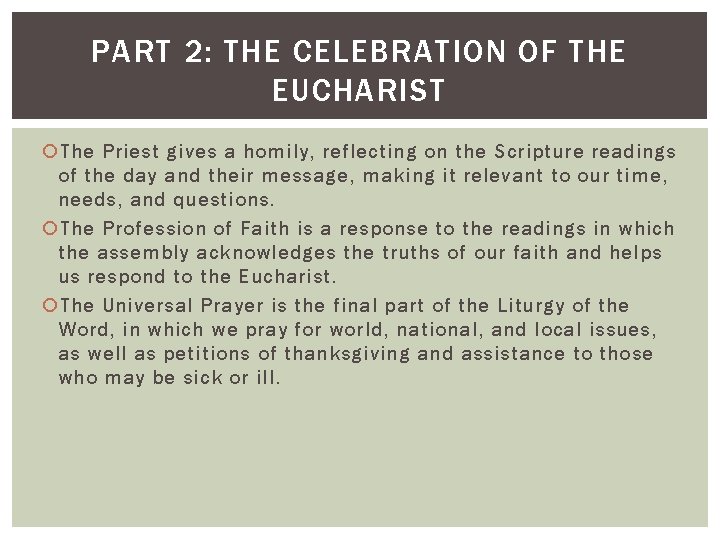 PART 2: THE CELEBRATION OF THE EUCHARIST

The Priest gives a homily, reflecting on the Scripture readings of the day and their message, making it relevant to our time, needs, and questions.

The Profession of Faith is a response to the readings in which the assembly acknowledges the truths of our faith and helps us respond to the Eucharist.

The Universal Prayer is the final part of the Liturgy of the Word, in which we pray for world, national, and local issues, as well as petitions of thanksgiving and assistance to those who may be sick or ill.